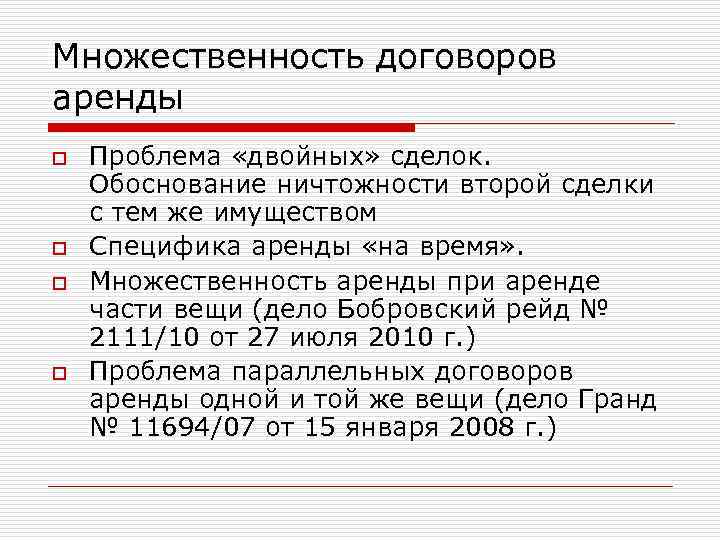 Множественность договоров аренды

Проблема «двойных» сделок. Обоснование ничтожности второй сделки с тем же имуществом

Специфика аренды «на время».

Множественность аренды при аренде части вещи (дело Бобровский рейд № 2111/10 от 27 июля 2010 г.)

Проблема параллельных договоров аренды одной и той же вещи (дело Гранд № 11694/07 от 15 января 2008 г.)